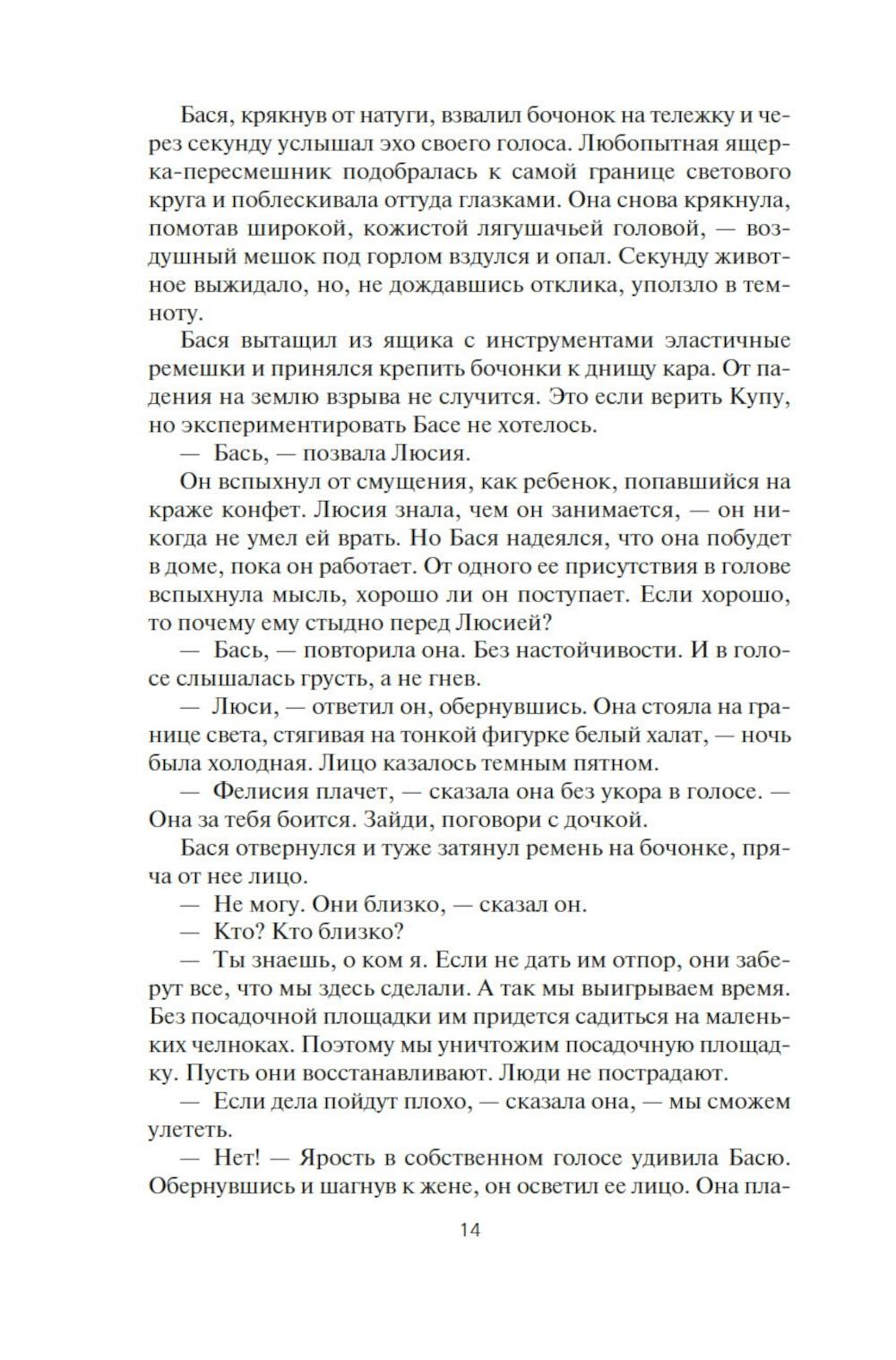 Бася, крякнув от натуги, взвалил бочонок на тележку и через секунду услышал эхо своего голоса. Любопытная ящерка-пересмешник подобралась к самой границе светового круга и поблескивала оттуда глазками. Она снова крякнула, помотав широкой, кожистой лягушачьей головой, — воздушный мешок под горлом вздулся и опал. Секунду животное выжидало, но, не дождавшись отклика, уползло в темноту.

Бася вытащил из ящика с инструментами эластичные ремешки и принялся крепить бочонки к днищу кара. От падения на землю взрыва не случится. Это если верить Купу, но экспериментировать Басе не хотелось.

— Бась, — позвала Люсия.

Он вспыхнул от смущения, как ребенок, попавшийся на краже конфет. Люсия знала, чем он занимается, — он никогда не умел ей врать. Но Бася надеялся, что она побудет в доме, пока он работает. От одного ее присутствия в голове вспыхнула мысль, хорошо ли он поступает. Если хорошо, то почему ему стыдно перед Люсией?

— Бась, — повторила она. Без настойчивости. И в голосе слышалась грусть, а не гнев.

— Люси, — ответил он, обернувшись. Она стояла на границе света, стягивая на тонкой фигурке белый халат, — ночь была холодная. Лицо казалось темным пятном.

— Фелисия плачет, — сказала она без укора в голосе. — Она за тебя боится. Зайди, поговори с дочкой.

Бася отвернулся и туже затянул ремень на бочонке, пряча от нее лицо.

— Не могу. Они близко, — сказал он.

— Кто? Кто близко?

— Ты знаешь, о ком я. Если не дать им отпор, они заберут все, что мы здесь сделали. А так мы выигрываем время. Без посадочной площадки им придется садиться на маленьких челноках. Поэтому мы уничтожим посадочную площадку. Пусть они восстанавливают. Люди не пострадают.

— Если дела пойдут плохо, — сказала она, — мы сможем улететь.

— Нет! — Ярость в собственном голосе удивила Басю. Обернувшись и шагнув к жене, он осветил ее лицо. Она пла-

14